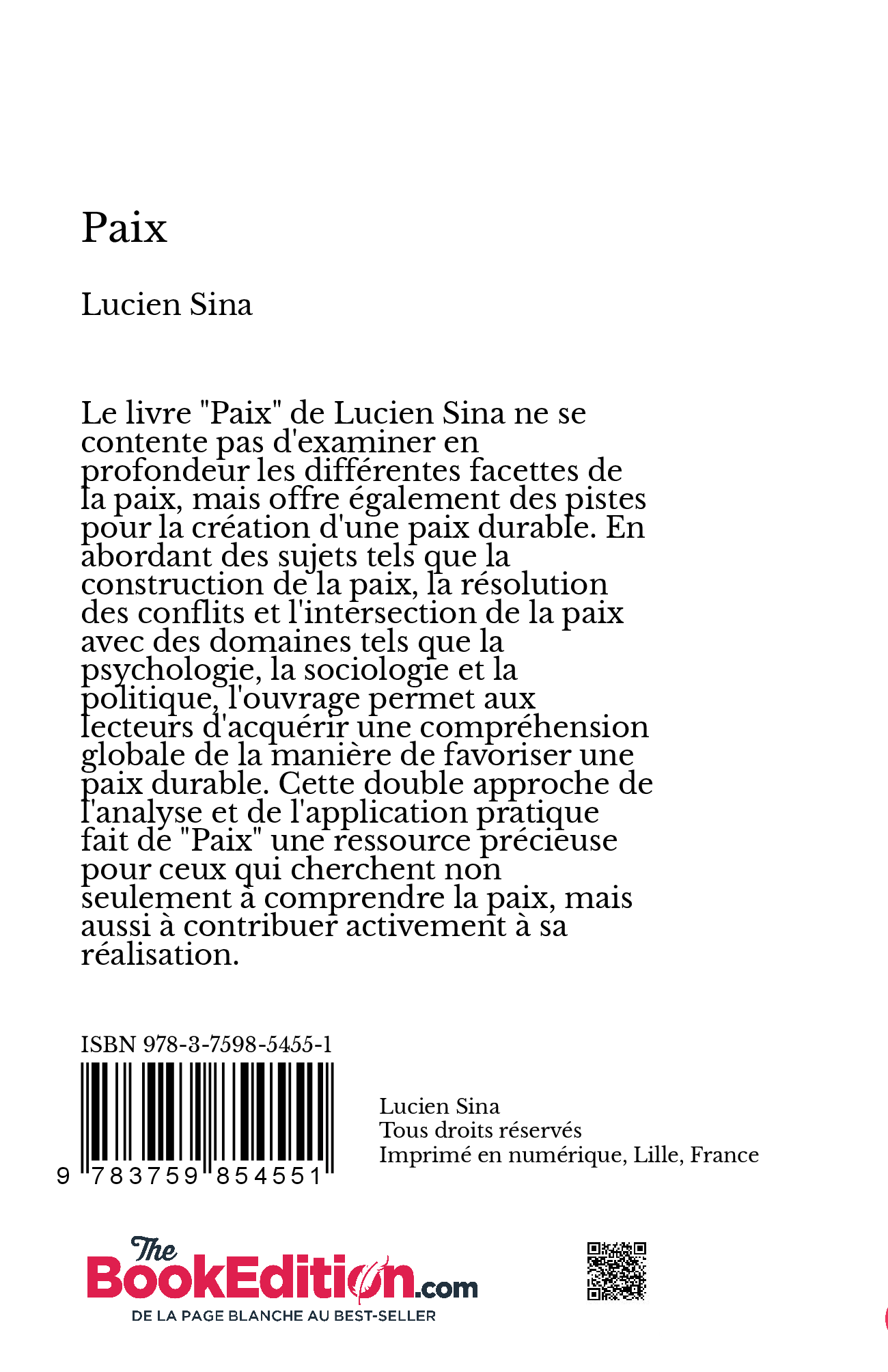 Paix

Lucien Sina

Le livre "Paix" de Lucien Sina ne se contente pas d'examiner en profondeur les différentes facettes de la paix, mais offre également des pistes pour la création d'une paix durable. En abordant des sujets tels que la construction de la paix, la résolution des conflits et l'intersection de la paix avec des domaines tels que la psychologie, la sociologie et la politique, l'ouvrage permet aux lecteurs d'acquérir une compréhension globale de la manière de favoriser une paix durable. Cette double approche de l'analyse et de l'application pratique fait de "Paix" une ressource précieuse pour ceux qui cherchent non seulement à comprendre la paix, mais aussi à contribuer activement à sa réalisation.

ISBN 978-3-7598-5455-1

9 783759 854551

Lucien Sina
Tous droits réservés
Imprimé en numérique, Lille, France

The BookEdition.com
DE LA PAGE BLANCHE AU BEST-SELLER